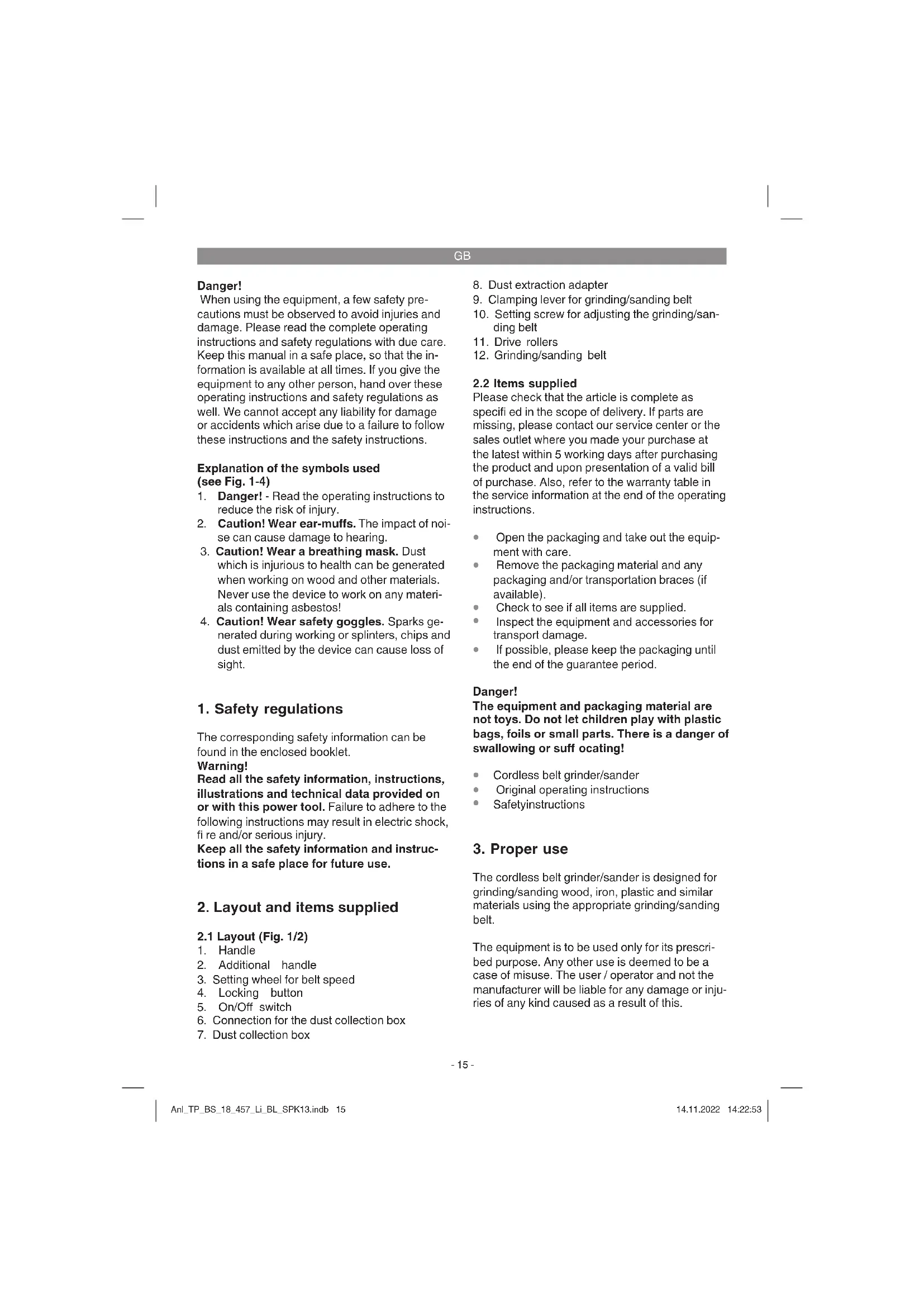 GB

Danger!
When using the equipment, a few safety precautions must be observed to avoid injuries and damage. Please read the complete operating instructions and safety regulations with due care. Keep this manual in a safe place, so that the information is available at all times. If you give the equipment to any other person, hand over these operating instructions and safety regulations as well. We cannot accept any liability for damage or accidents which arise due to a failure to follow these instructions and the safety instructions.

Explanation of the symbols used (see Fig. 1-4)
1. Danger! - Read the operating instructions to reduce the risk of injury.
2. Caution! Wear ear-muffs. The impact of noise can cause damage to hearing.
3. Caution! Wear a breathing mask. Dust which is injurious to health can be generated when working on wood and other materials. Never use the device to work on any materials containing asbestos!
4. Caution! Wear safety goggles. Sparks generated during working or splinters, chips and dust emitted by the device can cause loss of sight.

1. Safety regulations

The corresponding safety information can be found in the enclosed booklet.
Warning!
Read all the safety information, instructions, illustrations and technical data provided on or with this power tool. Failure to adhere to the following instructions may result in electric shock, fi re and/or serious injury.
Keep all the safety information and instructions in a safe place for future use.

2. Layout and items supplied

2.1 Layout (Fig. 1/2)
1. Handle
2. Additional handle
3. Setting wheel for belt speed
4. Locking button
5. On/Off switch
6. Connection for the dust collection box
7. Dust collection box
8. Dust extraction adapter
9. Clamping lever for grinding/sanding belt
10. Setting screw for adjusting the grinding/sanding belt
11. Drive rollers
12. Grinding/sanding belt

2.2 Items supplied
Please check that the article is complete as specifi ed in the scope of delivery. If parts are missing, please contact our service center or the sales outlet where you made your purchase at the latest within 5 working days after purchasing the product and upon presentation of a valid bill of purchase. Also, refer to the warranty table in the service information at the end of the operating instructions.

• Open the packaging and take out the equipment with care.
• Remove the packaging material and any packaging and/or transportation braces (if available).
• Check to see if all items are supplied.
• Inspect the equipment and accessories for transport damage.
• If possible, please keep the packaging until the end of the guarantee period.

Danger!
The equipment and packaging material are not toys. Do not let children play with plastic bags, foils or small parts. There is a danger of swallowing or suff ocating!

• Cordless belt grinder/sander
• Original operating instructions
• Safetyinstructions

3. Proper use

The cordless belt grinder/sander is designed for grinding/sanding wood, iron, plastic and similar materials using the appropriate grinding/sanding belt.

The equipment is to be used only for its prescribed purpose. Any other use is deemed to be a case of misuse. The user / operator and not the manufacturer will be liable for any damage or injuries of any kind caused as a result of this.

- 15 -

Anl_TP_BS_18_457_Li_BL_SPK13.indb 15
14.11.2022 14:22:53